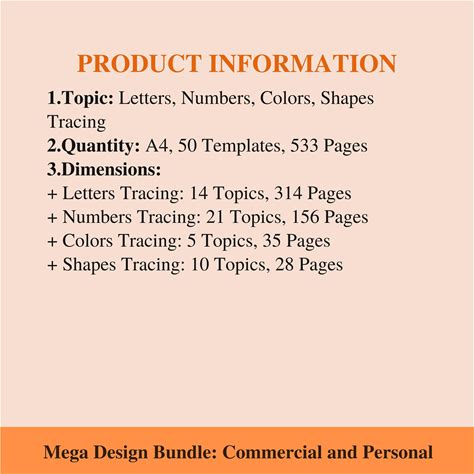 PRODUCT INFORMATION

1.Topic: Letters, Numbers, Colors, Shapes Tracing
2.Quantity: A4, 50 Templates, 533 Pages
3.Dimensions:
+ Letters Tracing: 14 Topics, 314 Pages
+ Numbers Tracing: 21 Topics, 156 Pages
+ Colors Tracing: 5 Topics, 35 Pages
+ Shapes Tracing: 10 Topics, 28 Pages

Mega Design Bundle: Commercial and Personal